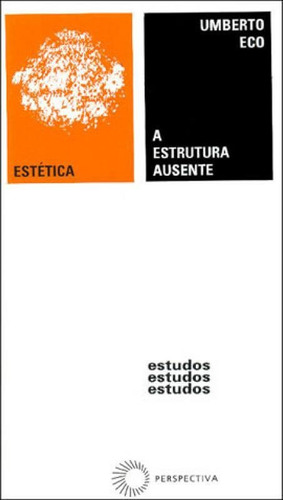 ESTÉTICA

UMBERTO ECO

A ESTRUTURA AUSENTE

estudos
estudos
estudos

PERSPECTIVA